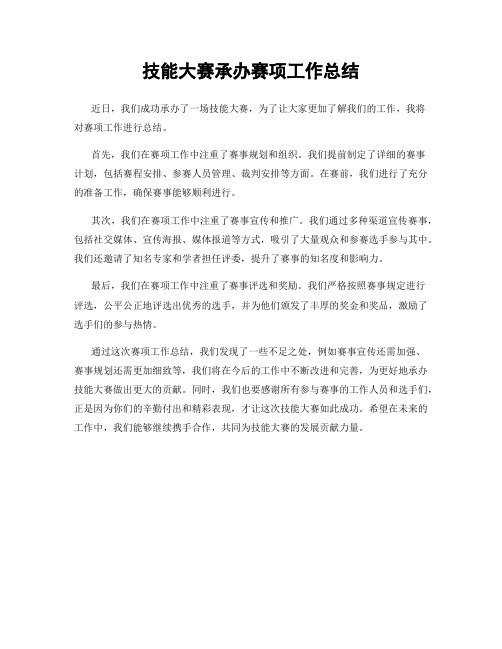 技能大赛承办赛项工作总结

近日，我们成功承办了一场技能大赛，为了让大家更加了解我们的工作，我将对赛项工作进行总结。

首先，我们在赛项工作中注重了赛事规划和组织。我们提前制定了详细的赛事计划，包括赛程安排、参赛人员管理、裁判安排等方面。在赛前，我们进行了充分的准备工作，确保赛事能够顺利进行。

其次，我们在赛项工作中注重了赛事宣传和推广。我们通过多种渠道宣传赛事，包括社交媒体、宣传海报、媒体报道等方式，吸引了大量观众和参赛选手参与其中。我们还邀请了知名专家和学者担任评委，提升了赛事的知名度和影响力。

最后，我们在赛项工作中注重了赛事评选和奖励。我们严格按照赛事规定进行评选，公平公正地评选出优秀的选手，并为他们颁发了丰厚的奖金和奖品，激励了选手们的参与热情。

通过这次赛项工作总结，我们发现了一些不足之处，例如赛事宣传还需加强、赛事规划还需更加细致等，我们将在今后的工作中不断改进和完善，为更好地承办技能大赛做出更大的贡献。同时，我们也要感谢所有参与赛事的工作人员和选手们，正是因为你们的辛勤付出和精彩表现，才让这次技能大赛如此成功。希望在未来的工作中，我们能够继续携手合作，共同为技能大赛的发展贡献力量。